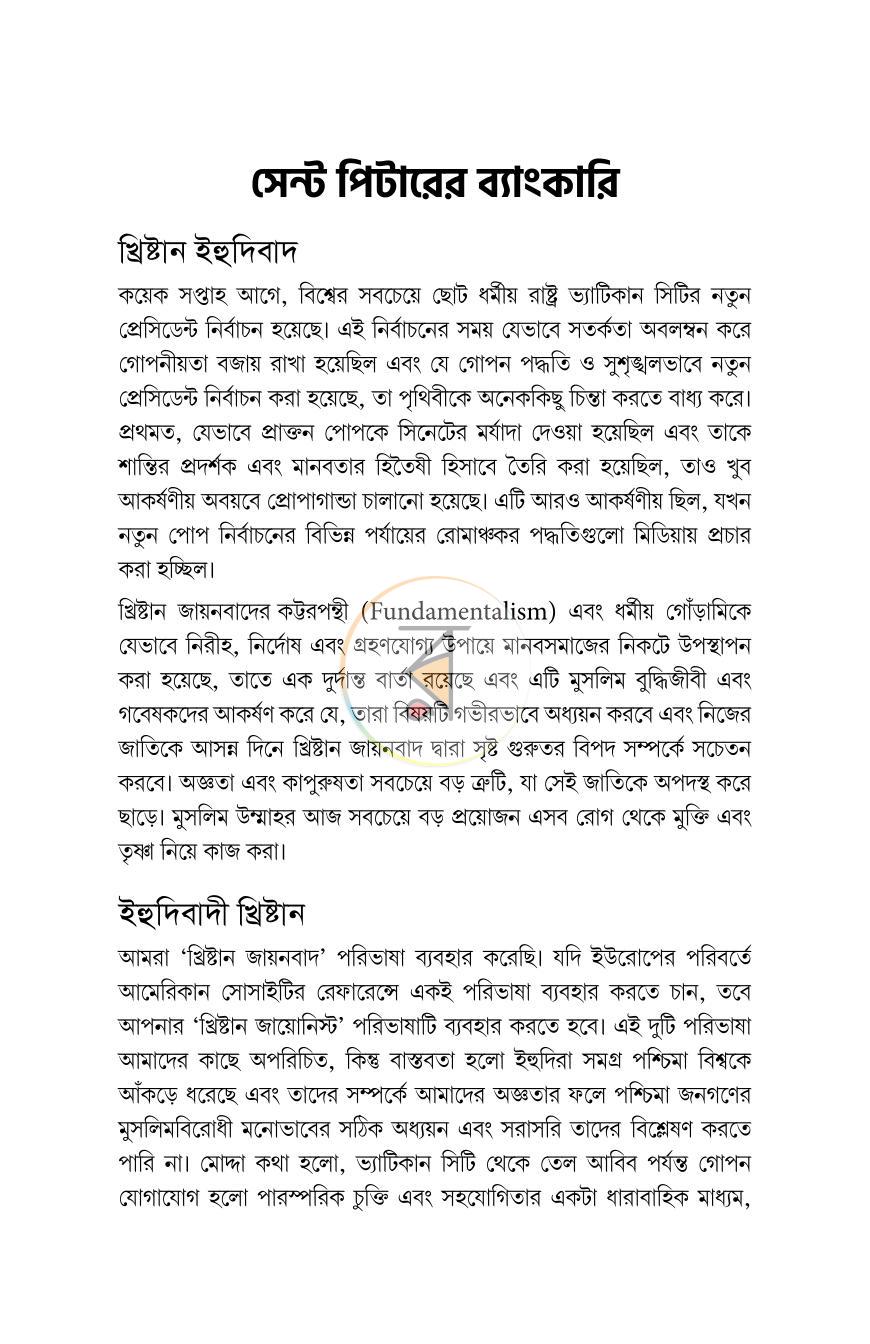 সেন্ট পিটারের ব্যাংকারি

খ্রিষ্টান ইহুদিবাদ

কয়েক সপ্তাহ আগে, বিশ্বের সবচেয়ে ছোট ধর্মীয় রাষ্ট্র ভ্যাটিকান সিটির নতুন প্রেসিডেন্ট নির্বাচন হয়েছে। এই নির্বাচনের সময় যেভাবে সতর্কতা অবলম্বন করে গোপনীয়তা বজায় রাখা হয়েছিল এবং যে গোপন পদ্ধতি ও সুশৃঙ্খলভাবে নতুন প্রেসিডেন্ট নির্বাচন করা হয়েছে, তা পৃথিবীকে অনেককিছু চিন্তা করতে বাধ্য করে। প্রথমত, যেভাবে প্রাক্তন পোপকে সিনেটের মর্যাদা দেওয়া হয়েছিল এবং তাকে শান্তির প্রদর্শক এবং মানবতার হিতৈষী হিসাবে তৈরি করা হয়েছিল, তাও খুব আকর্ষণীয় অবয়বে প্রোপাগান্ডা চালানো হয়েছে। এটি আরও আকর্ষণীয় ছিল, যখন নতুন পোপ নির্বাচনের বিভিন্ন পর্যায়ের রোমাঞ্চকর পদ্ধতিগুলো মিডিয়ায় প্রচার করা হচ্ছিল।

খ্রিষ্টান জায়নবাদের কট্টরপন্থী (Fundamentalism) এবং ধর্মীয় গোঁড়ামিকে যেভাবে নিরীহ, নির্দোষ এবং গ্রহণযোগ্য উপায়ে মানবসমাজের নিকটে উপস্থাপন করা হয়েছে, তাতে এক দুর্দান্ত বার্তা রয়েছে এবং এটি মুসলিম বুদ্ধিজীবী এবং গবেষকদের আকর্ষণ করে যে, তারা বিষয়টি গভীরভাবে অধ্যয়ন করবে এবং নিজের জাতিকে আসন্ন দিনে খ্রিষ্টান জায়নবাদ দ্বারা সৃষ্ট গুরুতর বিপদ সম্পর্কে সচেতন করবে। অজ্ঞতা এবং কাপুরুষতা সবচেয়ে বড় ত্রুটি, যা সেই জাতিকে অপদস্থ করে ছাড়ে। মুসলিম উম্মাহর আজ সবচেয়ে বড় প্রয়োজন এসব রোগ থেকে মুক্তি এবং তৃষ্ণা নিয়ে কাজ করা।

ইহুদিবাদী খ্রিষ্টান

আমরা 'খ্রিষ্টান জায়নবাদ' পরিভাষা ব্যবহার করেছি। যদি ইউরোপের পরিবর্তে আমেরিকান সোসাইটির রেফারেন্সে একই পরিভাষা ব্যবহার করতে চান, তবে আপনার 'খ্রিষ্টান জায়োনিস্ট' পরিভাষাটি ব্যবহার করতে হবে। এই দুটি পরিভাষা আমাদের কাছে অপরিচিত, কিন্তু বাস্তবতা হলো ইহুদিরা সমগ্র পশ্চিমা বিশ্বকে আঁকড়ে ধরেছে এবং তাদের সম্পর্কে আমাদের অজ্ঞতার ফলে পশ্চিমা জনগণের মুসলিমবিরোধী মনোভাবের সঠিক অধ্যয়ন এবং সরাসরি তাদের বিশ্লেষণ করতে পারি না। মোদ্দা কথা হলো, ভ্যাটিকান সিটি থেকে তেল আবিব পর্যন্ত গোপন যোগাযোগ হলো পারস্পরিক চুক্তি এবং সহযোগিতার একটা ধারাবাহিক মাধ্যম,